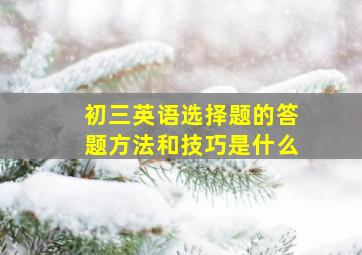 初三英语选择题的答题方法和技巧是什么